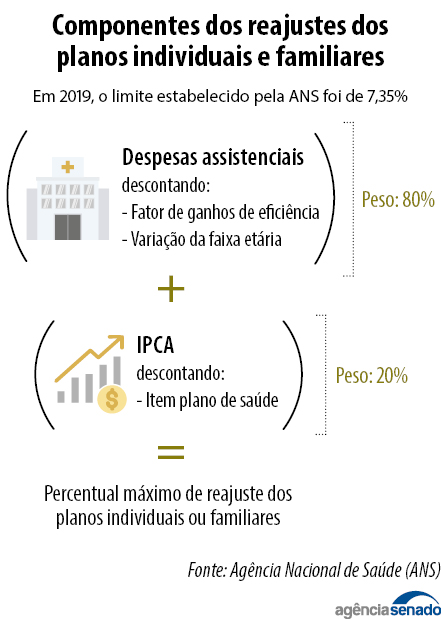 Componentes dos reajustes dos planos individuais e familiares

Em 2019, o limite estabelecido pela ANS foi de 7,35%

Despesas assistenciais
descontando:
- Fator de ganhos de eficiência
- Variação da faixa etária

Peso: 80%

+

IPCA
descontando:
- Item plano de saúde

Peso: 20%

=

Percentual máximo de reajuste dos planos individuais ou familiares

Fonte: Agência Nacional de Saúde (ANS)

agênciasenado